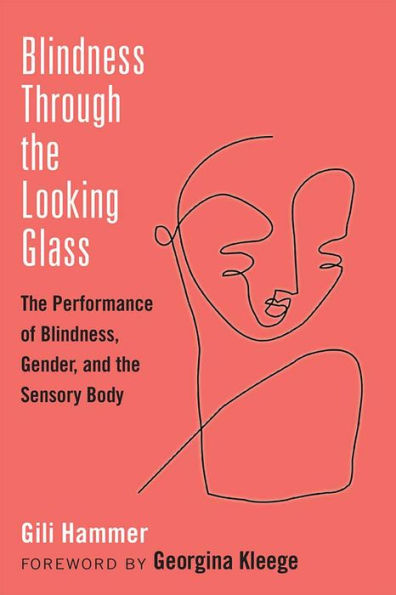 Blindness Through the Looking Glass

The Performance of Blindness, Gender, and the Sensory Body

Gili Hammer

FOREWORD BY Georgina Kleege